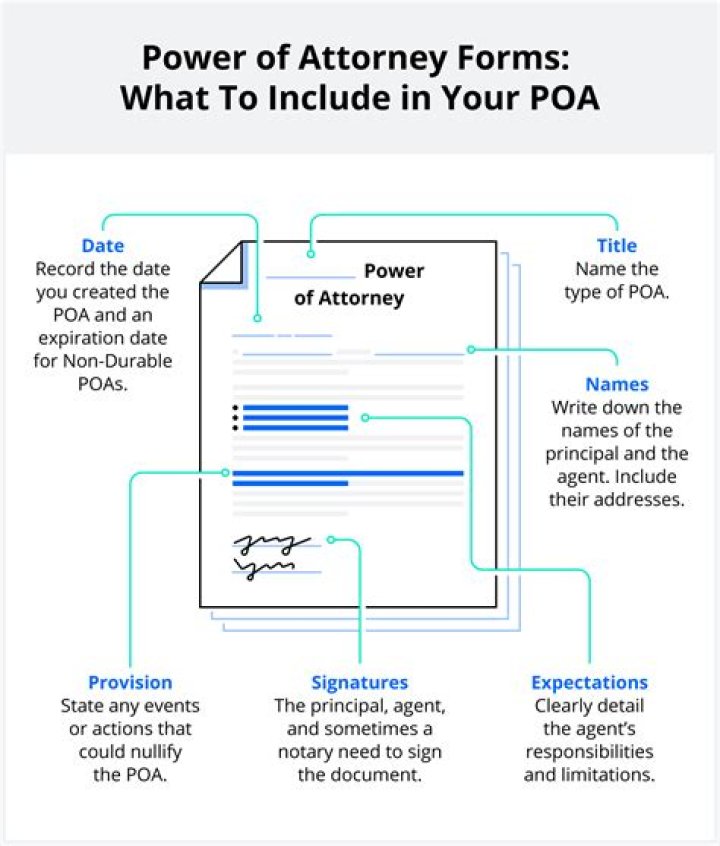 Power of Attorney Forms: What To Include in Your POA

Date
Record the date you created the POA and an expiration date for Non-Durable POAs.

Power of Attorney

Title
Name the type of POA.

Names
Write down the names of the principal and the agent. Include their addresses.

Provision
State any events or actions that could nullify the POA.

Signatures
The principal, agent, and sometimes a notary need to sign the document.

Expectations
Clearly detail the agent's responsibilities and limitations.